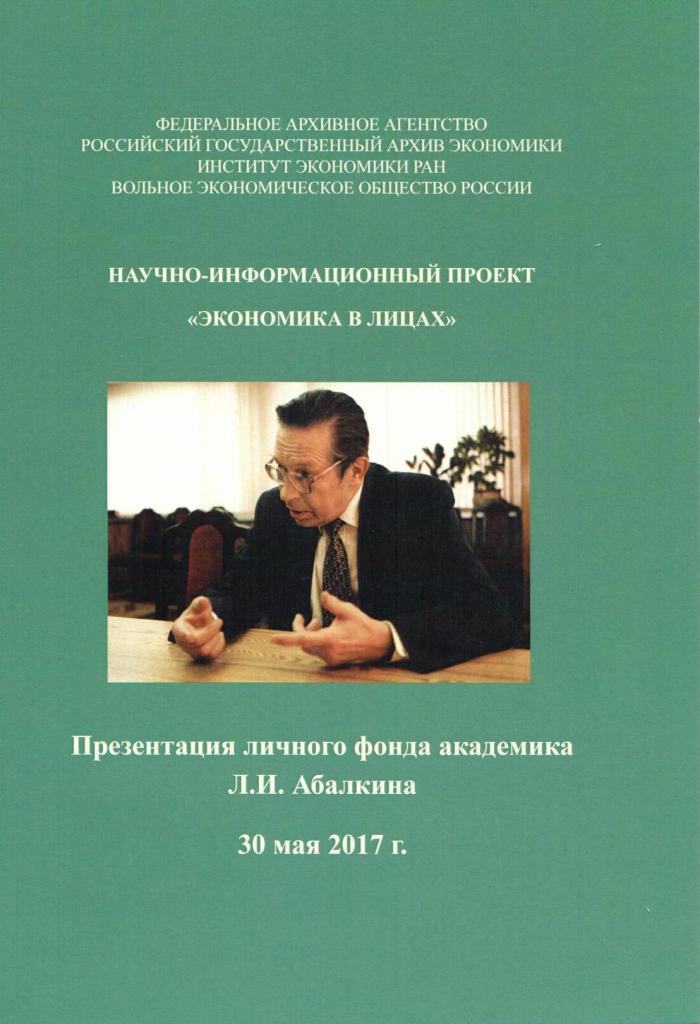 ФЕДЕРАЛЬНОЕ АРХИВНОЕ АГЕНТСТВО
РОССИЙСКИЙ ГОСУДАРСТВЕННЫЙ АРХИВ ЭКОНОМИКИ
ИНСТИТУТ ЭКОНОМИКИ РАН
ВОЛЬНОЕ ЭКОНОМИЧЕСКОЕ ОБЩЕСТВО РОССИИ

НАУЧНО-ИНФОРМАЦИОННЫЙ ПРОЕКТ
«ЭКОНОМИКА В ЛИЦАХ»

Презентация личного фонда академика
Л.И. Абалкина

30 мая 2017 г.